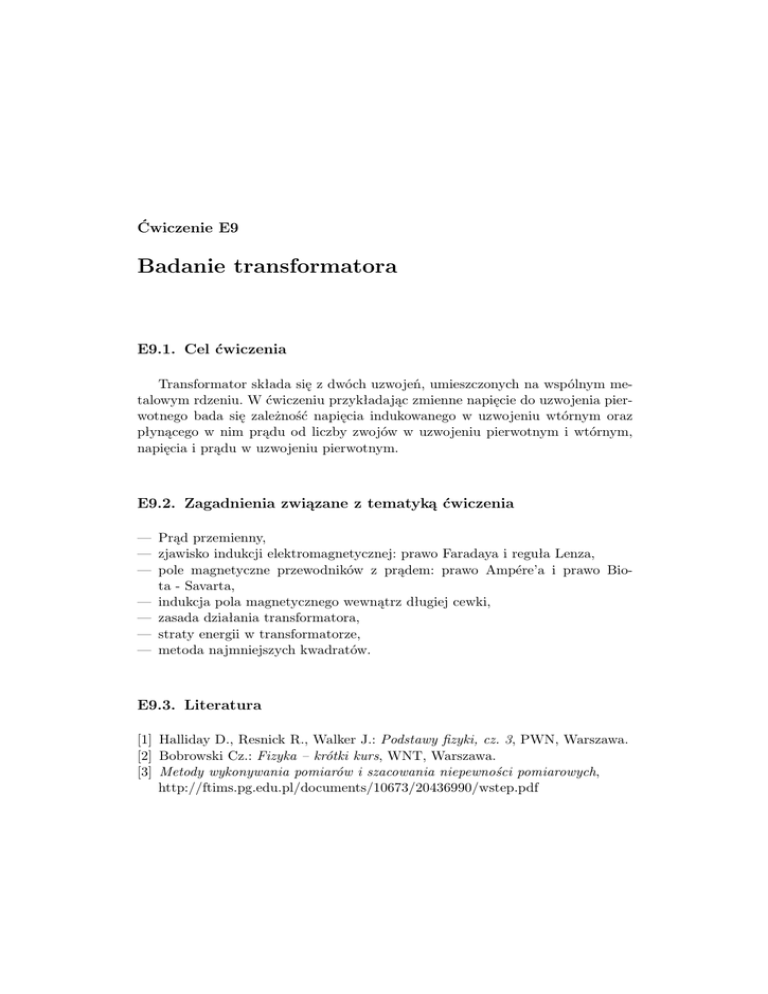 Ćwiczenie E9

Badanie transformatora

E9.1. Cel ćwiczenia

Transformator składa się z dwóch uzwojeń, umieszczonych na wspólnym metalowym rdzeniu. W ćwiczeniu przykładając zmienne napięcie do uzwojenia pierwotnego bada się zależność napięcia indukowanego w uzwojeniu wtórnym oraz płynącego w nim prądu od liczby zwojów w uzwojeniu pierwotnym i wtórnym, napięcia i prądu w uzwojeniu pierwotnym.

E9.2. Zagadnienia związane z tematyką ćwiczenia

— Prąd przemienny,
— zjawisko indukcji elektromagnetycznej: prawo Faradaya i reguła Lenza,
— pole magnetyczne przewodników z prądem: prawo Ampére'a i prawo Biota - Savarta,
— indukcja pola magnetycznego wewnątrz długiej cewki,
— zasada działania transformatora,
— straty energii w transformatorze,
— metoda najmniejszych kwadratów.

E9.3. Literatura

[1] Halliday D., Resnick R., Walker J.: Podstawy fizyki, cz. 3, PWN, Warszawa.
[2] Bobrowski Cz.: Fizyka – krótki kurs, WNT, Warszawa.
[3] Metody wykonywania pomiarów i szacowania niepewności pomiarowych, http://ftims.pg.edu.pl/documents/10673/20436990/wstep.pdf